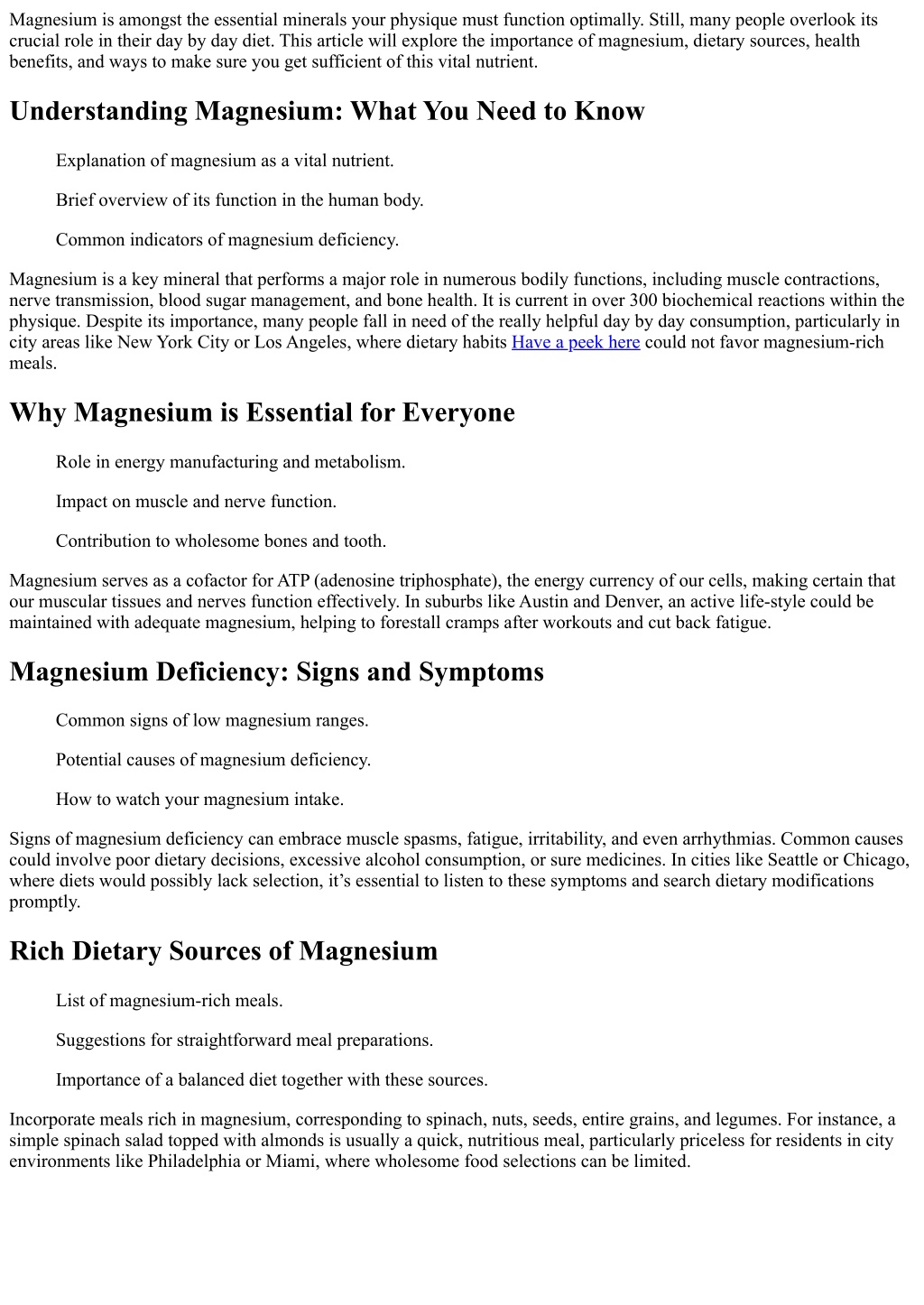 Magnesium is amongst the essential minerals your physique must function optimally. Still, many people overlook its crucial role in their day by day diet. This article will explore the importance of magnesium, dietary sources, health benefits, and ways to make sure you get sufficient of this vital nutrient.

Understanding Magnesium: What You Need to Know

Explanation of magnesium as a vital nutrient.

Brief overview of its function in the human body.

Common indicators of magnesium deficiency.

Magnesium is a key mineral that performs a major role in numerous bodily functions, including muscle contractions, nerve transmission, blood sugar management, and bone health. It is current in over 300 biochemical reactions within the physique. Despite its importance, many people fall in need of the really helpful day by day consumption, particularly in city areas like New York City or Los Angeles, where dietary habits Have a peek here could not favor magnesium-rich meals.

Why Magnesium is Essential for Everyone

Role in energy manufacturing and metabolism.

Impact on muscle and nerve function.

Contribution to wholesome bones and tooth.

Magnesium serves as a cofactor for ATP (adenosine triphosphate), the energy currency of our cells, making certain that our muscular tissues and nerves function effectively. In suburbs like Austin and Denver, an active life-style could be maintained with adequate magnesium, helping to forestall cramps after workouts and cut back fatigue.

Magnesium Deficiency: Signs and Symptoms

Common signs of low magnesium ranges.

Potential causes of magnesium deficiency.

How to watch your magnesium intake.

Signs of magnesium deficiency can embrace muscle spasms, fatigue, irritability, and even arrhythmias. Common causes could involve poor dietary decisions, excessive alcohol consumption, or sure medicines. In cities like Seattle or Chicago, where diets would possibly lack selection, it’s essential to listen to these symptoms and search dietary modifications promptly.

Rich Dietary Sources of Magnesium

List of magnesium-rich meals.

Suggestions for straightforward meal preparations.

Importance of a balanced diet together with these sources.

Incorporate meals rich in magnesium, corresponding to spinach, nuts, seeds, entire grains, and legumes. For instance, a simple spinach salad topped with almonds is usually a quick, nutritious meal, particularly priceless for residents in city environments like Philadelphia or Miami, where wholesome food selections can be limited.